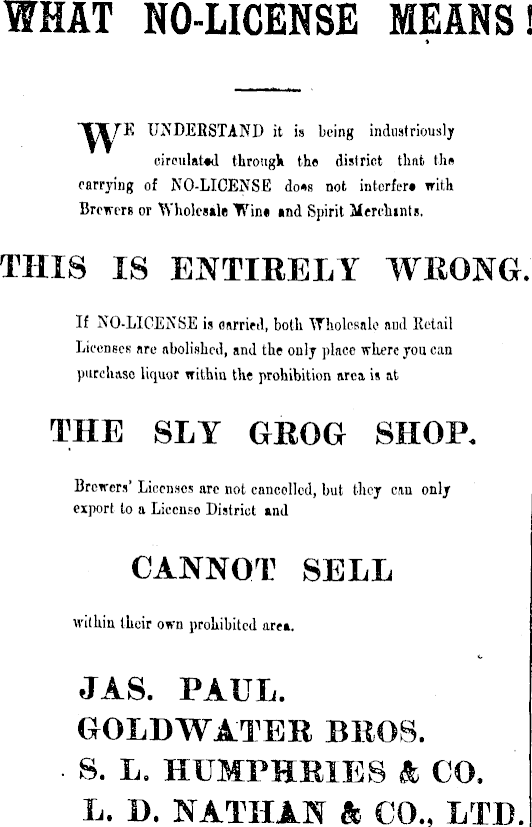 WHAT NO-LICENSE MEANS!

WE UNDERSTAND it is being industriously circulated through the district that the carrying of NO-LICENSE does not interfere with Brewers or Wholesale Wine and Spirit Merchants.

THIS IS ENTIRELY WRONG.

If NO-LICENSE is carried, both Wholesale and Retail Licenses are abolished, and the only place where you can purchase liquor within the prohibition area is at

THE SLY GROG SHOP.

Brewers' Licenses are not cancelled, but they can only export to a License District and

CANNOT SELL

within their own prohibited area.

JAS. PAUL.
GOLDWATER BROS.
S. L. HUMPHRIES & CO.
L. D. NATHAN & CO., LTD.